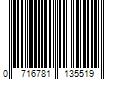 0 716781 135519